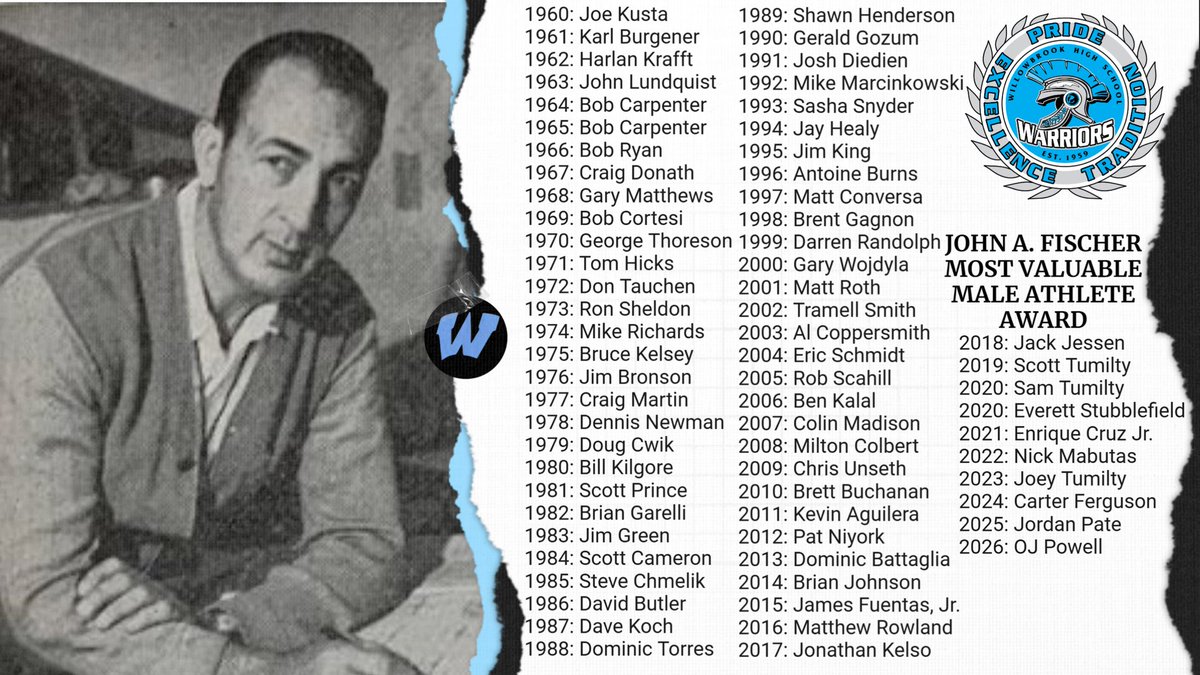 W

1960: Joe Kusta
1961: Karl Burgener
1962: Harlan Krafft
1963: John Lundquist
1964: Bob Carpenter
1965: Bob Carpenter
1966: Bob Ryan
1967: Craig Donath
1968: Gary Matthews
1969: Bob Cortesi
1970: George Thoreson
1971: Tom Hicks
1972: Don Tauchen
1973: Ron Sheldon
1974: Mike Richards
1975: Bruce Kelsey
1976: Jim Bronson
1977: Craig Martin
1978: Dennis Newman
1979: Doug Cwik
1980: Bill Kilgore
1981: Scott Prince
1982: Brian Garelli
1983: Jim Green
1984: Scott Cameron
1985: Steve Chmelik
1986: David Butler
1987: Dave Koch
1988: Dominic Torres

1989: Shawn Henderson
1990: Gerald Gozum
1991: Josh Diedien
1992: Mike Marcinkowski
1993: Sasha Snyder
1994: Jay Healy
1995: Jim King
1996: Antoine Burns
1997: Matt Conversa
1998: Brent Gagnon
1999: Darren Randolph
2000: Gary Wojdyla
2001: Matt Roth
2002: Tramell Smith
2003: Al Coppersmith
2004: Eric Schmidt
2005: Rob Scahill
2006: Ben Kalal
2007: Colin Madison
2008: Milton Colbert
2009: Chris Unseth
2010: Brett Buchanan
2011: Kevin Aguilera
2012: Pat Niyork
2013: Dominic Battaglia
2014: Brian Johnson
2015: James Fuentas, Jr.
2016: Matthew Rowland
2017: Jonathan Kelso

PRIDE
EXCELLENCE TRADITION
WILLOWBROOK HIGH SCHOOL
WARRIORS
EST. 1959

JOHN A. FISCHER
MOST VALUABLE
MALE ATHLETE
AWARD

2018: Jack Jessen
2019: Scott Tumilty
2020: Sam Tumilty
2020: Everett Stubblefield
2021: Enrique Cruz Jr.
2022: Nick Mabutas
2023: Joey Tumilty
2024: Carter Ferguson
2025: Jordan Pate
2026: OJ Powell